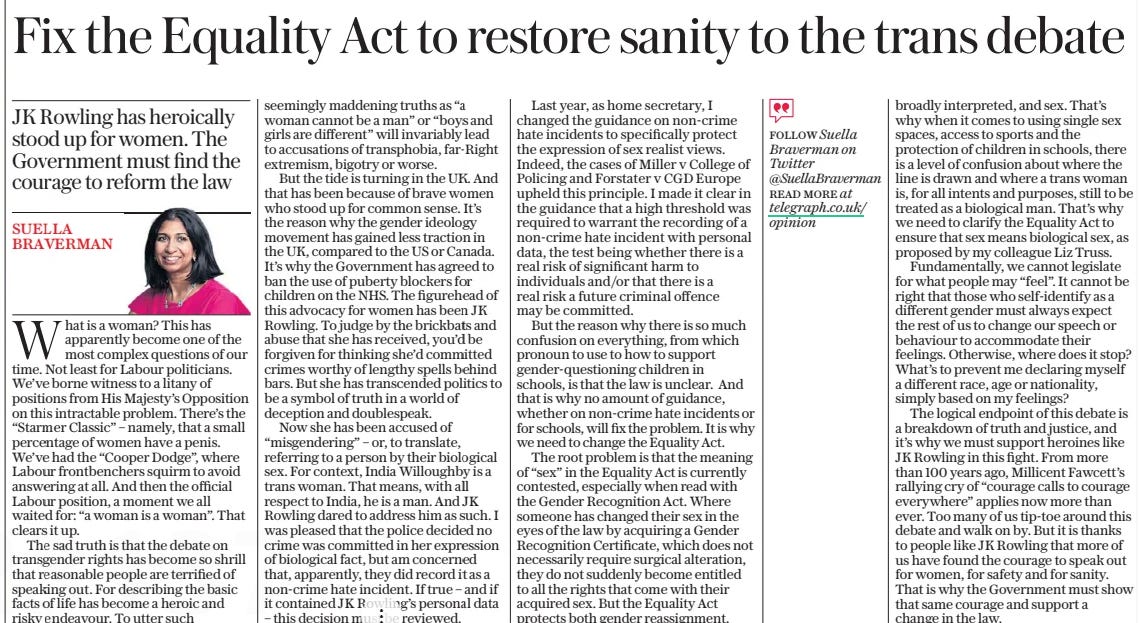 Fix the Equality Act to restore sanity to the trans debate

JK Rowling has heroically stood up for women. The Government must find the courage to reform the law

SUELLA BRAVERMAN

What is a woman? This has apparently become one of the most complex questions of our time. Not least for Labour politicians. We've borne witness to a litany of positions from His Majesty's Opposition on this intractable problem. There's the "Starmer Classic" – namely, that a small percentage of women have a penis. We've had the "Cooper Dodge", where Labour frontbenchers squirm to avoid answering at all. And then the official Labour position, a moment we all waited for: "a woman is a woman". That clears it up.

The sad truth is that the debate on transgender rights has become so shrill that reasonable people are terrified of speaking out. For describing the basic facts of life has become a heroic and risky endeavour. To utter such seemingly maddening truths as "a woman cannot be a man" or "boys and girls are different" will invariably lead to accusations of transphobia, far-Right extremism, bigotry or worse.

But the tide is turning in the UK. And that has been because of brave women who stood up for common sense. It's the reason why the gender ideology movement has gained less traction in the UK, compared to the US or Canada. It's why the Government has agreed to ban the use of puberty blockers for children on the NHS. The figurehead of this advocacy for women has been JK Rowling. To judge by the brickbats and abuse that she has received, you'd be forgiven for thinking she'd committed crimes worthy of lengthy spells behind bars. But she has transcended politics to be a symbol of truth in a world of deception and doublespeak.

Now she has been accused of "misgendering" – or, to translate, referring to a person by their biological sex. For context, India Willoughby is a trans woman. That means, with all respect to India, he is a man. And JK Rowling dared to address him as such. I was pleased that the police decided no crime was committed in her expression of biological fact, but am concerned that, apparently, they did record it as a non-crime hate incident. If true – and if it contained JK Rowling's personal data – this decision must be reviewed.

Last year, as home secretary, I changed the guidance on non-crime hate incidents to specifically protect the expression of sex realist views. Indeed, the cases of Miller v College of Policing and Forstater v CGD Europe upheld this principle. I made it clear in the guidance that a high threshold was required to warrant the recording of a non-crime hate incident with personal data, the test being whether there is a real risk of significant harm to individuals and/or that there is a real risk a future criminal offence may be committed.

But the reason why there is so much confusion on everything, from which pronoun to use to how to support gender-questioning children in schools, is that the law is unclear. And that is why no amount of guidance, whether on non-crime hate incidents or for schools, will fix the problem. It is why we need to change the Equality Act.

The root problem is that the meaning of "sex" in the Equality Act is currently contested, especially when read with the Gender Recognition Act. Where someone has changed their sex in the eyes of the law by acquiring a Gender Recognition Certificate, which does not necessarily require surgical alteration, they do not suddenly become entitled to all the rights that come with their acquired sex. But the Equality Act protects both gender reassignment,

FOLLOW Suella Braverman on Twitter @SuellaBraverman READ MORE at telegraph.co.uk/opinion

broadly interpreted, and sex. That's why when it comes to using single sex spaces, access to sports and the protection of children in schools, there is a level of confusion about where the line is drawn and where a trans woman is, for all intents and purposes, still to be treated as a biological man. That's why we need to clarify the Equality Act to ensure that sex means biological sex, as proposed by my colleague Liz Truss.

Fundamentally, we cannot legislate for what people may "feel". It cannot be right that those who self-identify as a different gender must always expect the rest of us to change our speech or behaviour to accommodate their feelings. Otherwise, where does it stop? What's to prevent me declaring myself a different race, age or nationality, simply based on my feelings?

The logical endpoint of this debate is a breakdown of truth and justice, and it's why we must support heroines like JK Rowling in this fight. From more than 100 years ago, Millicent Fawcett's rallying cry of "courage calls to courage everywhere" applies now more than ever. Too many of us tip-toe around this debate and walk on by. But it is thanks to people like JK Rowling that more of us have found the courage to speak out for women, for safety and for sanity. That is why the Government must show that same courage and support a change in the law.